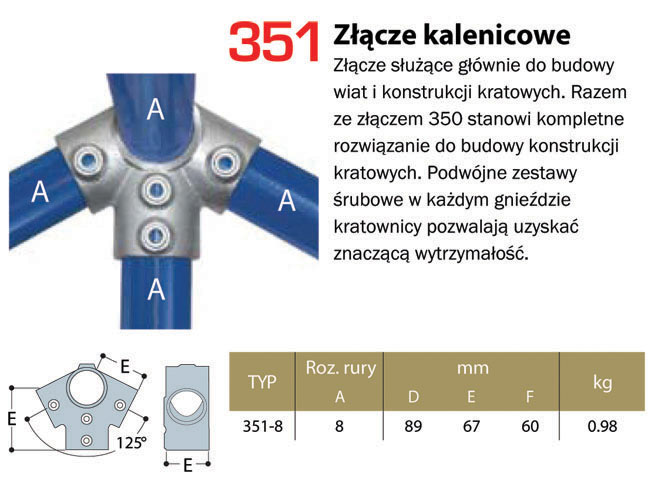 351 Złącze kalenicowe

Złącze służące głównie do budowy wiat i konstrukcji kratowych. Razem ze złączem 350 stanowi kompletne rozwiązanie do budowy konstrukcji kratowych. Podwójne zestawy śrubowe w każdym gnieździe kratownicy pozwalają uzyskać znaczącą wytrzymałość.

A
A
A
A

E
E
125°
E

| TYP | Roz. rury A | mm D | mm E | mm F | kg |
|---|---|---|---|---|---|
| 351-8 | 8 | 89 | 67 | 60 | 0.98 |